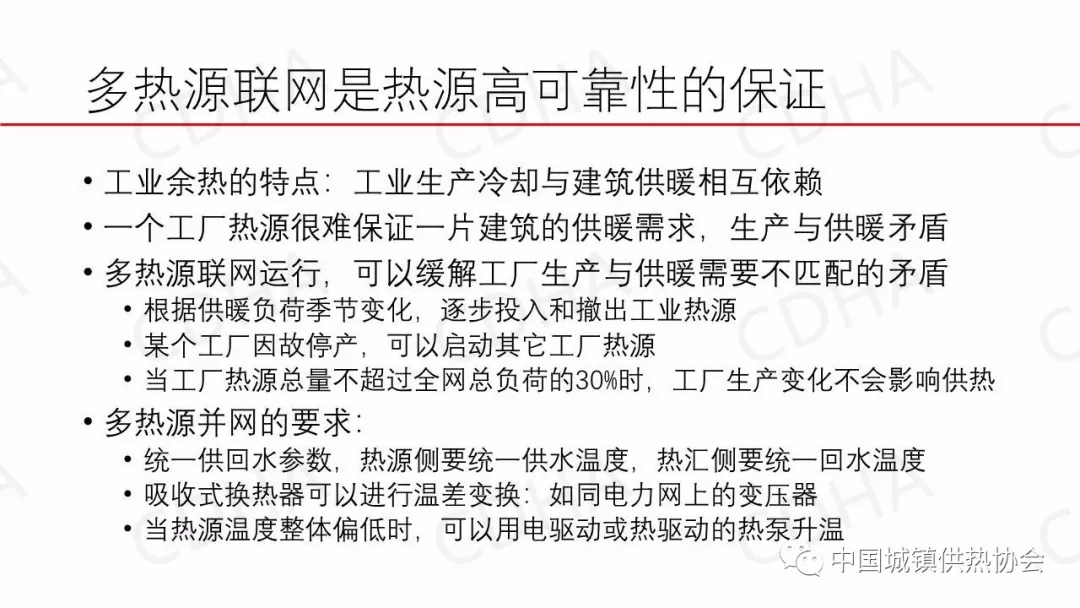 多热源联网是热源高可靠性的保证

• 工业余热的特点：工业生产冷却与建筑供暖相互依赖

• 一个工厂热源很难保证一片建筑的供暖需求，生产与供暖矛盾

• 多热源联网运行，可以缓解工厂生产与供暖需要不匹配的矛盾
• 根据供暖负荷季节变化，逐步投入和撤出工业热源
• 某个工厂因故停产，可以启动其它工厂热源
• 当工厂热源总量不超过全网总负荷的30%时，工厂生产变化不会影响供热

• 多热源并网的要求：
• 统一供回水参数，热源侧要统一供水温度，热汇侧要统一回水温度
• 吸收式换热器可以进行温差变换：如同电力网上的变压器
• 当热源温度整体偏低时，可以用电驱动或热驱动的热泵升温

中国城镇供热协会

CDHA